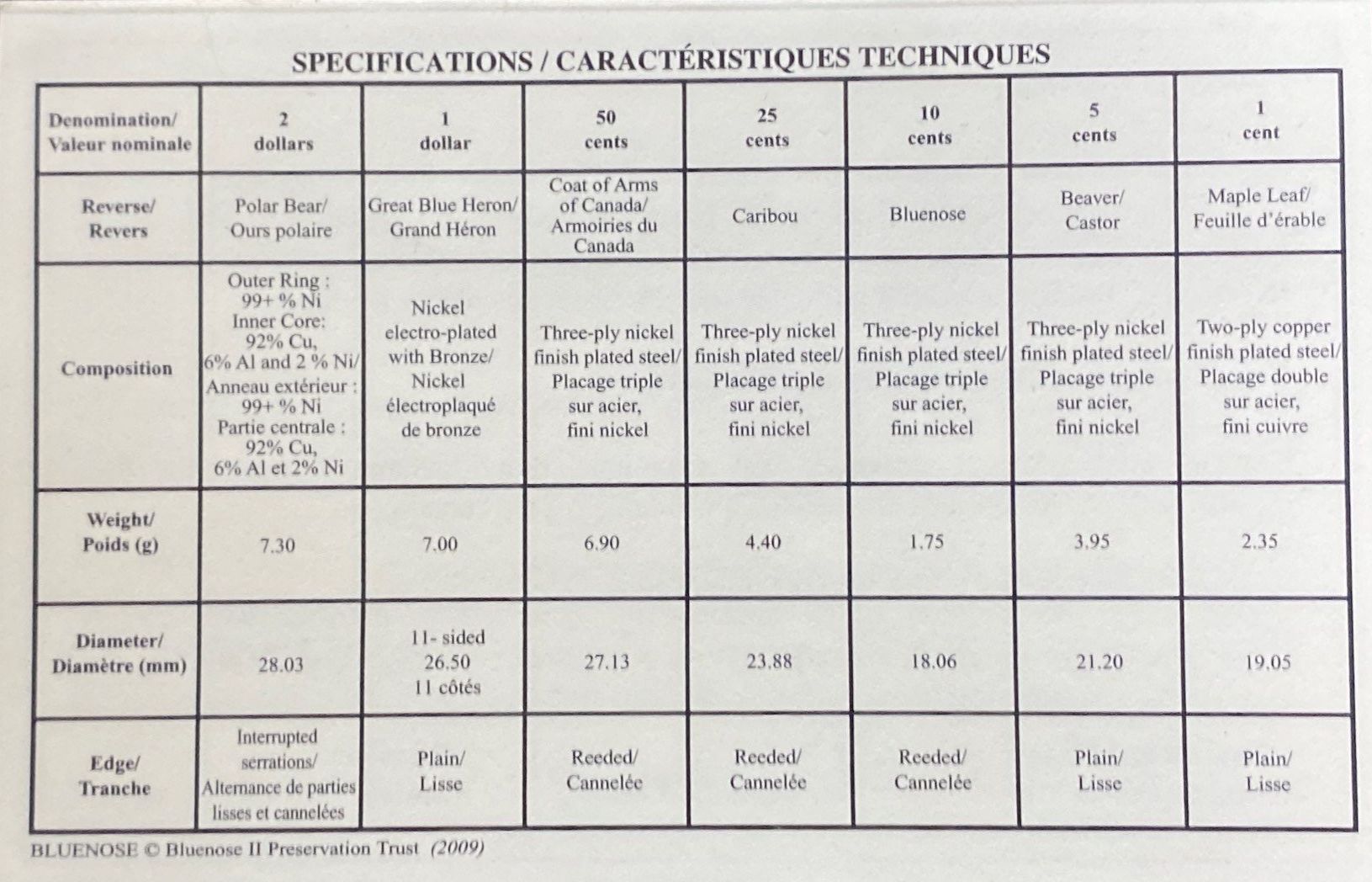 SPECIFICATIONS / CARACTÉRISTIQUES TECHNIQUES

| Denomination/ Valeur nominale | 2 dollars | 1 dollar | 50 cents | 25 cents | 10 cents | 5 cents | 1 cent |
|---|---|---|---|---|---|---|---|
| Reverse/ Revers | Polar Bear/ Ours polaire | Great Blue Heron/ Grand Héron | Coat of Arms of Canada/ Armoiries du Canada | Caribou | Bluenose | Beaver/ Castor | Maple Leaf/ Feuille d'érable |
| Composition | Outer Ring : 99+ % Ni Inner Core: 92% Cu, 6% Al and 2 % Ni/ Anneau extérieur : 99+ % Ni Partie centrale : 92% Cu, 6% Al et 2% Ni | Nickel electro-plated with Bronze/ Nickel électroplaqué de bronze | Three-ply nickel finish plated steel/ Placage triple sur acier, fini nickel | Three-ply nickel finish plated steel/ Placage triple sur acier, fini nickel | Three-ply nickel finish plated steel/ Placage triple sur acier, fini nickel | Three-ply nickel finish plated steel/ Placage triple sur acier, fini nickel | Two-ply copper finish plated steel/ Placage double sur acier, fini cuivre |
| Weight/ Poids (g) | 7.30 | 7.00 | 6.90 | 4.40 | 1.75 | 3.95 | 2.35 |
| Diameter/ Diamètre (mm) | 28.03 | 11- sided 26.50 11 côtés | 27.13 | 23.88 | 18.06 | 21.20 | 19.05 |
| Edge/ Tranche | Interrupted serrations/ Alternance de parties lisses et cannelées | Plain/ Lisse | Reeded/ Cannelée | Reeded/ Cannelée | Reeded/ Cannelée | Plain/ Lisse | Plain/ Lisse |

BLUENOSE © Bluenose II Preservation Trust (2009)